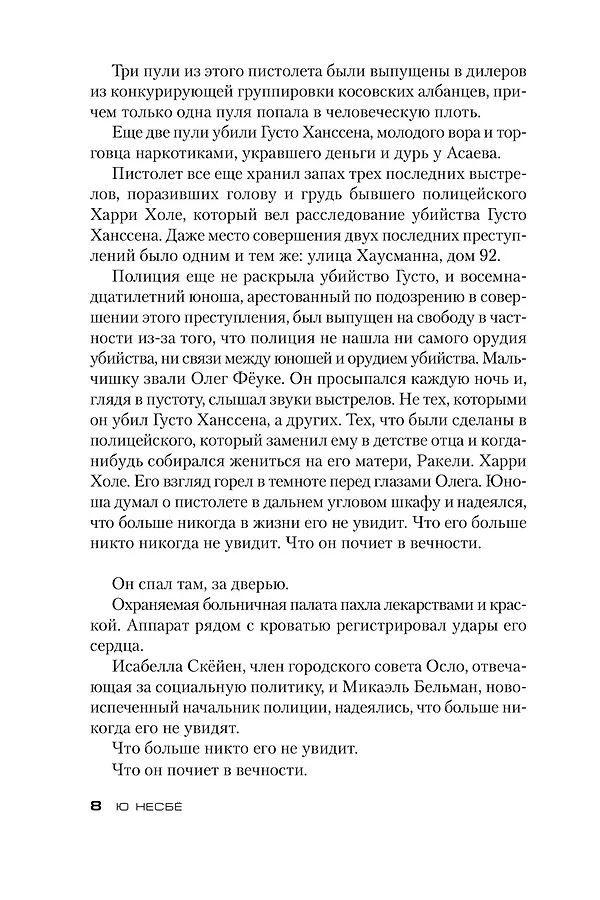 Три пули из этого пистолета были выпущены в дилеров из конкурирующей группировки косовских албанцев, причем только одна пуля попала в человеческую плоть.

Еще две пули убили Густо Ханссена, молодого вора и торговца наркотиками, укравшего деньги и дурь у Асаева.

Пистолет все еще хранил запах трех последних выстрелов, поразивших голову и грудь бывшего полицейского Харри Холе, который вел расследование убийства Густо Ханссена. Даже место совершения двух последних преступлений было одним и тем же: улица Хаусманна, дом 92.

Полиция еще не раскрыла убийство Густо, и восемнадцатилетний юноша, арестованный по подозрению в совершении этого преступления, был выпущен на свободу в частности из-за того, что полиция не нашла ни самого орудия убийства, ни связи между юношей и орудием убийства. Мальчишку звали Олег Фёуке. Он просыпался каждую ночь и, глядя в пустоту, слышал звуки выстрелов. Не тех, которыми он убил Густо Ханссена, а других. Тех, что были сделаны в полицейского, который заменил ему в детстве отца и когда-нибудь собирался жениться на его матери, Ракели. Харри Холе. Его взгляд горел в темноте перед глазами Олега. Юноша думал о пистолете в дальнем угловом шкафу и надеялся, что больше никогда в жизни его не увидит. Что его больше никто никогда не увидит. Что он почиет в вечности.

Он спал там, за дверью.

Охраняемая больничная палата пахла лекарствами и краской. Аппарат рядом с кроватью регистрировал удары его сердца.

Исабелла Скёйен, член городского совета Осло, отвечающая за социальную политику, и Микаэль Бельман, новоиспеченный начальник полиции, надеялись, что больше никогда его не увидят.

Что больше никто его не увидит.

Что он почиет в вечности.

8 Ю НЕСБЁ